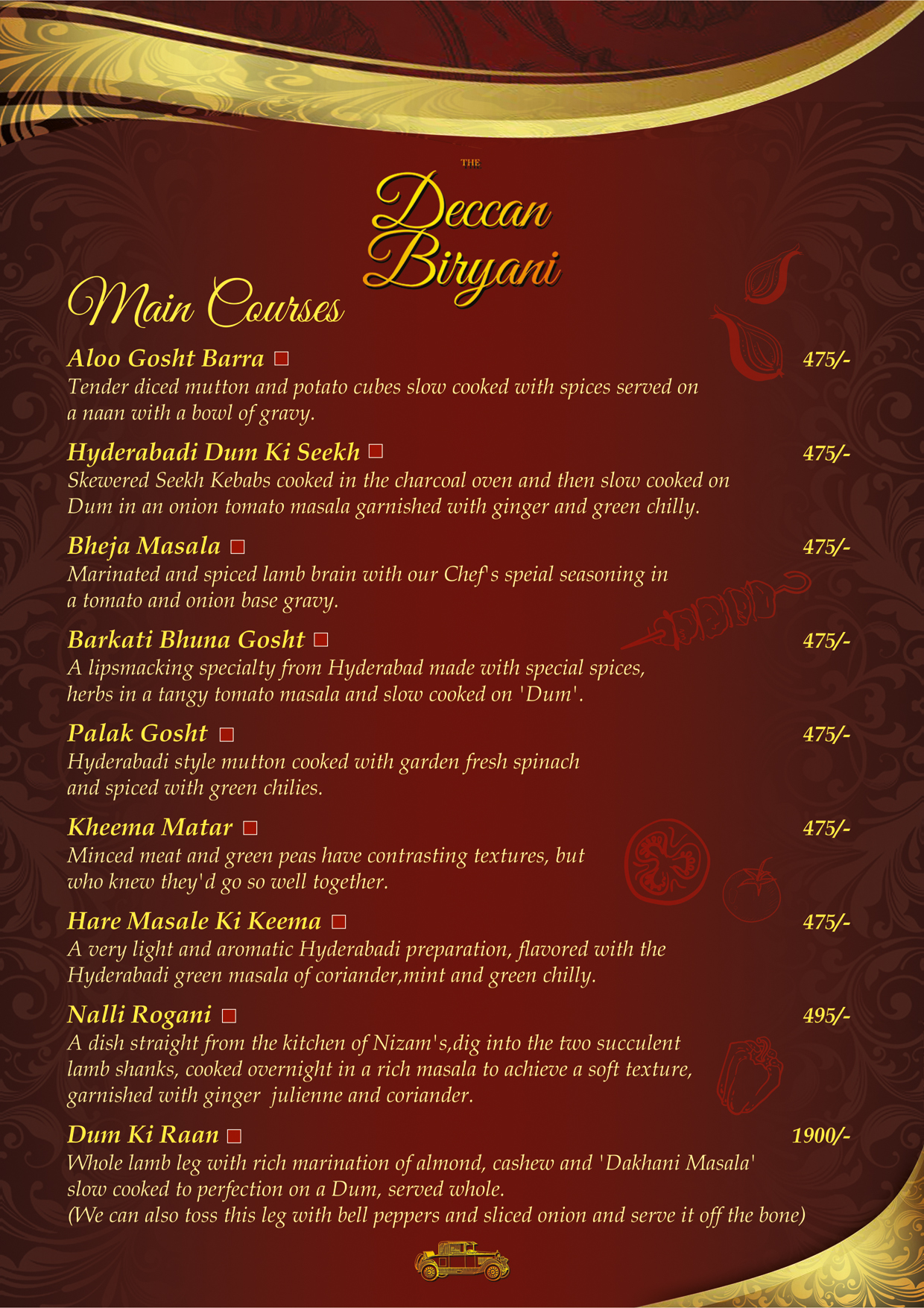 THE
Deccan Biryani

Main Courses

Aloo Gosht Barra 475/-
Tender diced mutton and potato cubes slow cooked with spices served on a naan with a bowl of gravy.

Hyderabadi Dum Ki Seekh 475/-
Skewered Seekh Kebabs cooked in the charcoal oven and then slow cooked on Dum in an onion tomato masala garnished with ginger and green chilly.

Bheja Masala 475/-
Marinated and spiced lamb brain with our Chef's speial seasoning in a tomato and onion base gravy.

Barkati Bhuna Gosht 475/-
A lipsmacking specialty from Hyderabad made with special spices, herbs in a tangy tomato masala and slow cooked on 'Dum'.

Palak Gosht 475/-
Hyderabadi style mutton cooked with garden fresh spinach and spiced with green chilies.

Kheema Matar 475/-
Minced meat and green peas have contrasting textures, but who knew they'd go so well together.

Hare Masale Ki Keema 475/-
A very light and aromatic Hyderabadi preparation, flavored with the Hyderabadi green masala of coriander,mint and green chilly.

Nalli Rogani 495/-
A dish straight from the kitchen of Nizam's,dig into the two succulent lamb shanks, cooked overnight in a rich masala to achieve a soft texture, garnished with ginger julienne and coriander.

Dum Ki Raan 1900/-
Whole lamb leg with rich marination of almond, cashew and 'Dakhani Masala' slow cooked to perfection on a Dum, served whole.
(We can also toss this leg with bell peppers and sliced onion and serve it off the bone)